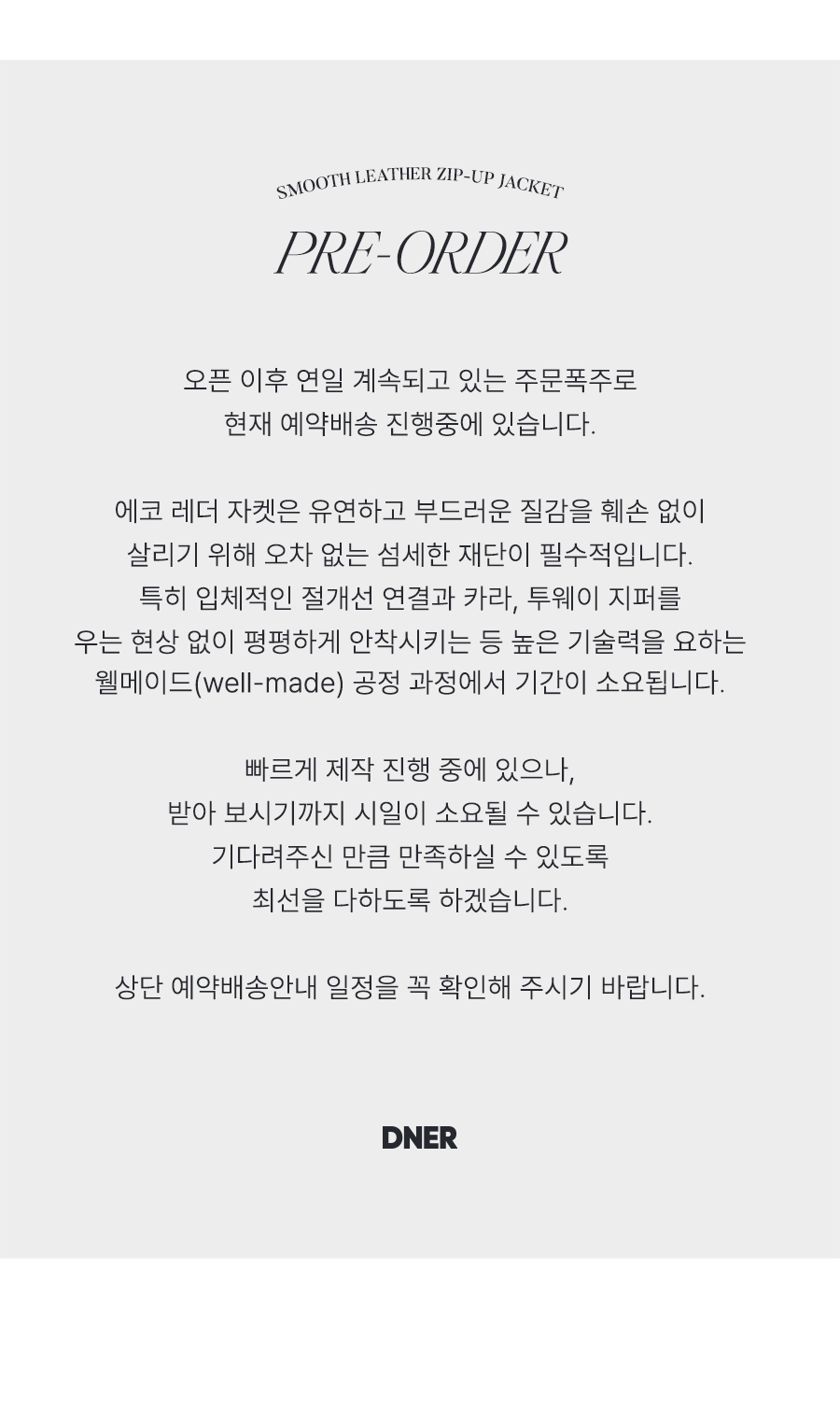 SMOOTH LEATHER ZIP-UP JACKET

PRE-ORDER

오픈 이후 연일 계속되고 있는 주문폭주로
현재 예약배송 진행중에 있습니다.

에코 레더 자켓은 유연하고 부드러운 질감을 훼손 없이
살리기 위해 오차 없는 섬세한 재단이 필수적입니다.
특히 입체적인 절개선 연결과 카라, 투웨이 지퍼를
우는 현상 없이 평평하게 안착시키는 등 높은 기술력을 요하는
웰메이드(well-made) 공정 과정에서 기간이 소요됩니다.

빠르게 제작 진행 중에 있으나,
받아 보시기까지 시일이 소요될 수 있습니다.
기다려주신 만큼 만족하실 수 있도록
최선을 다하도록 하겠습니다.

상단 예약배송안내 일정을 꼭 확인해 주시기 바랍니다.

DNER